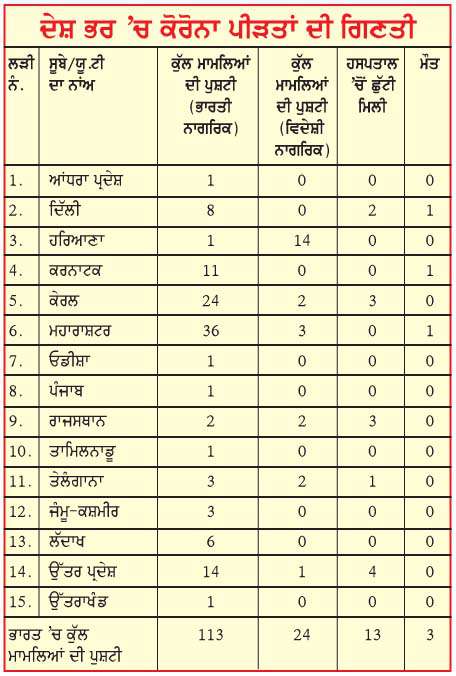 ਦੇਸ਼ ਭਰ 'ਚ ਕੋਰੋਨਾ ਪੀੜਤਾਂ ਦੀ ਗਿਣਤੀ

| ਲੜੀ ਨੰ. | ਸੂਬੇ/ਯੂ.ਟੀ ਦਾ ਨਾਂਅ | ਕੁੱਲ ਮਾਮਲਿਆਂ ਦੀ ਪੁਸ਼ਟੀ (ਭਾਰਤੀ ਨਾਗਰਿਕ) | ਕੁੱਲ ਮਾਮਲਿਆਂ ਦੀ ਪੁਸ਼ਟੀ (ਵਿਦੇਸ਼ੀ ਨਾਗਰਿਕ) | ਹਸਪਤਾਲ 'ਚੋਂ ਛੁੱਟੀ ਮਿਲੀ | ਮੌਤ |
|---|---|---|---|---|---|
| 1. | ਆਂਧਰਾ ਪ੍ਰਦੇਸ਼ | 1 | 0 | 0 | 0 |
| 2. | ਦਿੱਲੀ | 8 | 0 | 2 | 1 |
| 3. | ਹਰਿਆਣਾ | 1 | 14 | 0 | 0 |
| 4. | ਕਰਨਾਟਕ | 11 | 0 | 0 | 1 |
| 5. | ਕੇਰਲ | 24 | 2 | 3 | 0 |
| 6. | ਮਹਾਰਾਸ਼ਟਰ | 36 | 3 | 0 | 1 |
| 7. | ਓਡੀਸ਼ਾ | 1 | 0 | 0 | 0 |
| 8. | ਪੰਜਾਬ | 1 | 0 | 0 | 0 |
| 9. | ਰਾਜਸਥਾਨ | 2 | 2 | 3 | 0 |
| 10. | ਤਾਮਿਲਨਾਡੂ | 1 | 0 | 0 | 0 |
| 11. | ਤੇਲੰਗਾਨਾ | 3 | 2 | 1 | 0 |
| 12. | ਜੰਮੂ-ਕਸ਼ਮੀਰ | 3 | 0 | 0 | 0 |
| 13. | ਲੱਦਾਖ | 6 | 0 | 0 | 0 |
| 14. | ਉੱਤਰ ਪ੍ਰਦੇਸ਼ | 14 | 1 | 4 | 0 |
| 15. | ਉੱਤਰਾਖੰਡ | 1 | 0 | 0 | 0 |
| ਭਾਰਤ 'ਚ ਕੁੱਲ ਮਾਮਲਿਆਂ ਦੀ ਪੁਸ਼ਟੀ | | 113 | 24 | 13 | 3 |